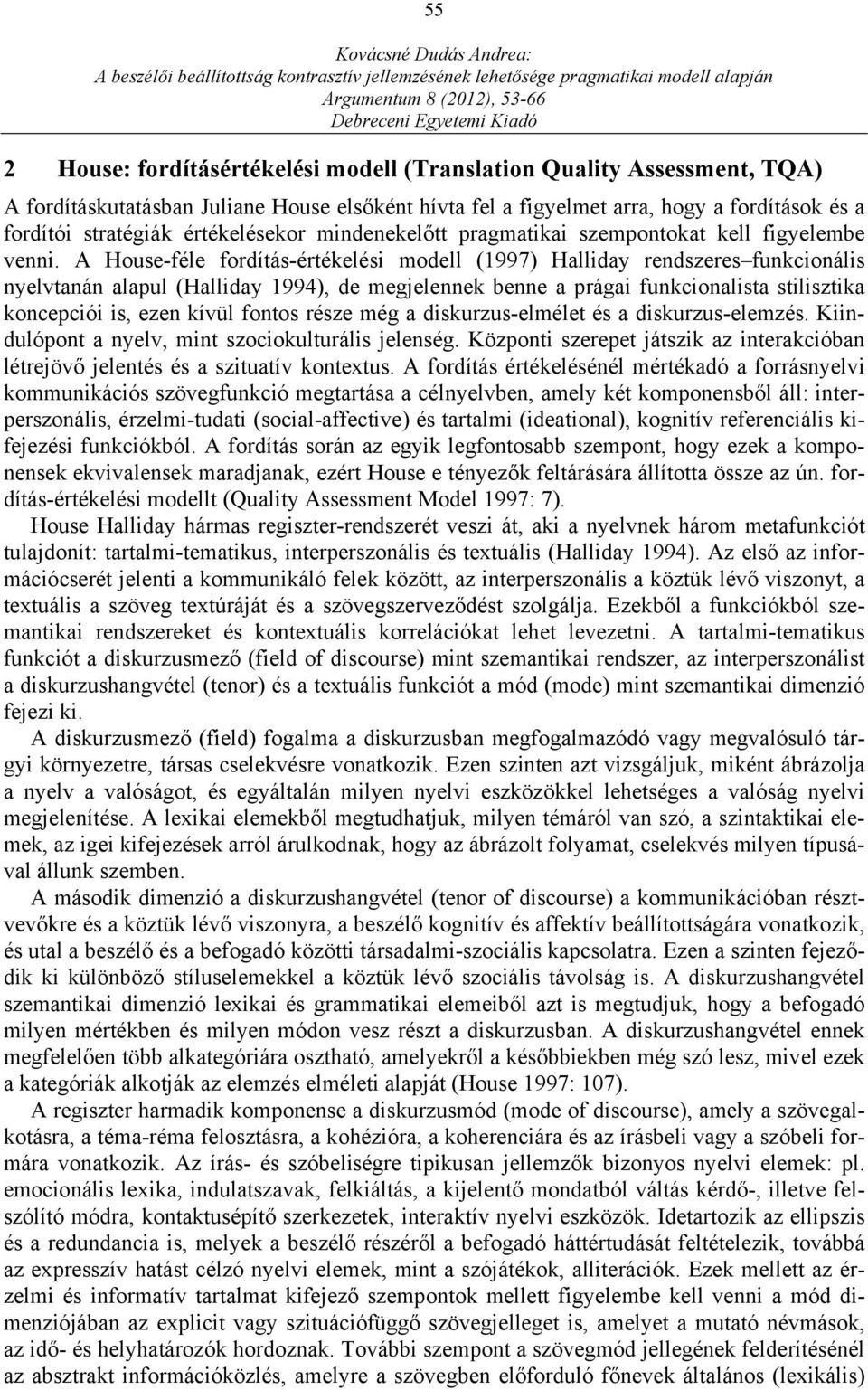 55

Kovácsné Dudás Andrea:
A beszélői beállítottság kontrasztív jellemzésének lehetősége pragmatikai modell alapján
Argumentum 8 (2012), 53-66
Debreceni Egyetemi Kiadó

2 House: fordításértékelési modell (Translation Quality Assessment, TQA)

A fordításkutatásban Juliane House elsőként hívta fel a figyelmet arra, hogy a fordítások és a fordítói stratégiák értékelésekor mindenekelőtt pragmatikai szempontokat kell figyelembe venni. A House-féle fordítás-értékelési modell (1997) Halliday rendszeres–funkcionális nyelvtanán alapul (Halliday 1994), de megjelennek benne a prágai funkcionalista stilisztika koncepciói is, ezen kívül fontos része még a diskurzus-elmélet és a diskurzus-elemzés. Kiindulópont a nyelv, mint szociokulturális jelenség. Központi szerepet játszik az interakcióban létrejövő jelentés és a szituatív kontextus. A fordítás értékelésénél mértékadó a forrásnyelvi kommunikációs szövegfunkció megtartása a célnyelvben, amely két komponensből áll: interperszonális, érzelmi-tudati (social-affective) és tartalmi (ideational), kognitív referenciális kifejezési funkciókból. A fordítás során az egyik legfontosabb szempont, hogy ezek a komponensek ekvivalensek maradjanak, ezért House e tényezők feltárására állította össze az ún. fordítás-értékelési modellt (Quality Assessment Model 1997: 7).

House Halliday hármas regiszter-rendszerét veszi át, aki a nyelvnek három metafunkciót tulajdonít: tartalmi-tematikus, interperszonális és textuális (Halliday 1994). Az első az információcserét jelenti a kommunikáló felek között, az interperszonális a köztük lévő viszonyt, a textuális a szöveg textúráját és a szövegszerveződést szolgálja. Ezekből a funkciókból szemantikai rendszereket és kontextuális korrelációkat lehet levezetni. A tartalmi-tematikus funkciót a diskurzusmező (field of discourse) mint szemantikai rendszer, az interperszonálist a diskurzushangvétel (tenor) és a textuális funkciót a mód (mode) mint szemantikai dimenzió fejezi ki.

A diskurzusmező (field) fogalma a diskurzusban megfogalmazódó vagy megvalósuló tárgyi környezetre, társas cselekvésre vonatkozik. Ezen szinten azt vizsgáljuk, miként ábrázolja a nyelv a valóságot, és egyáltalán milyen nyelvi eszközökkel lehetséges a valóság nyelvi megjelenítése. A lexikai elemekből megtudhatjuk, milyen témáról van szó, a szintaktikai elemek, az igei kifejezések arról árulkodnak, hogy az ábrázolt folyamat, cselekvés milyen típusával állunk szemben.

A második dimenzió a diskurzushangvétel (tenor of discourse) a kommunikációban résztvevőkre és a köztük lévő viszonyra, a beszélő kognitív és affektív beállítottságára vonatkozik, és utal a beszélő és a befogadó közötti társadalmi-szociális kapcsolatra. Ezen a szinten fejeződik ki különböző stíluselemekkel a köztük lévő szociális távolság is. A diskurzushangvétel szemantikai dimenzió lexikai és grammatikai elemeiből azt is megtudjuk, hogy a befogadó milyen mértékben és milyen módon vesz részt a diskurzusban. A diskurzushangvétel ennek megfelelően több alkategóriára osztható, amelyekről a későbbiekben még szó lesz, mivel ezek a kategóriák alkotják az elemzés elméleti alapját (House 1997: 107).

A regiszter harmadik komponense a diskurzusmód (mode of discourse), amely a szövegalkotásra, a téma-réma felosztásra, a kohézióra, a koherenciára és az írásbeli vagy a szóbeli formára vonatkozik. Az írás- és szóbeliségre tipikusan jellemzők bizonyos nyelvi elemek: pl. emocionális lexika, indulatszavak, felkiáltás, a kijelentő mondatból váltás kérdő-, illetve felszólító módra, kontaktusépítő szerkezetek, interaktív nyelvi eszközök. Idetartozik az ellipszis és a redundancia is, melyek a beszélő részéről a befogadó háttértudását feltételezik, továbbá az expresszív hatást célzó nyelvi elemek, mint a szójátékok, alliterációk. Ezek mellett az érzelmi és informatív tartalmat kifejező szempontok mellett figyelembe kell venni a mód dimenziójában az explicit vagy szituációfüggő szövegjelleget is, amelyet a mutató névmások, az idő- és helyhatározók hordoznak. További szempont a szövegmód jellegének felderítésénél az absztrakt információközlés, amelyre a szövegben előforduló főnevek általános (lexikális)